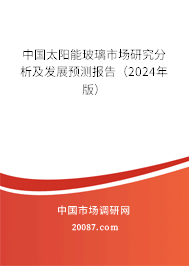 中国太阳能玻璃市场研究分析及发展预测报告（2024年版）

中国市场调研网

20087.com